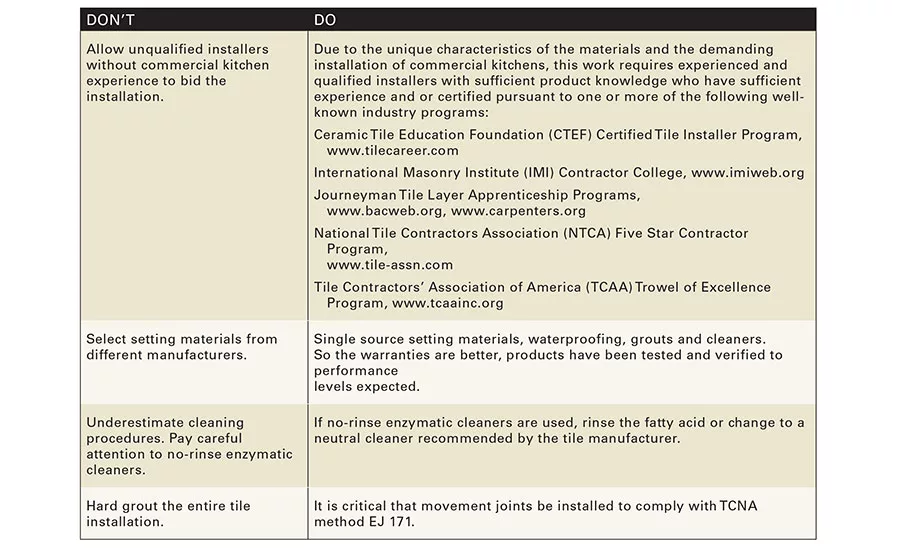 | DON'T | DO |
|---|---|
| Allow unqualified installers without commercial kitchen experience to bid the installation. | Due to the unique characteristics of the materials and the demanding installation of commercial kitchens, this work requires experienced and qualified installers with sufficient product knowledge who have sufficient experience and or certified pursuant to one or more of the following well-known industry programs: Ceramic Tile Education Foundation (CTEF) Certified Tile Installer Program, www.tilecareer.com International Masonry Institute (IMI) Contractor College, www.imiweb.org Journeyman Tile Layer Apprenticeship Programs, www.bacweb.org, www.carpenters.org National Tile Contractors Association (NTCA) Five Star Contractor Program, www.tile-assn.com Tile Contractors' Association of America (TCAA) Trowel of Excellence Program, www.tcaainc.org |
| Select setting materials from different manufacturers. | Single source setting materials, waterproofing, grouts and cleaners. So the warranties are better, products have been tested and verified to performance levels expected. |
| Underestimate cleaning procedures. Pay careful attention to no-rinse enzymatic cleaners. | If no-rinse enzymatic cleaners are used, rinse the fatty acid or change to a neutral cleaner recommended by the tile manufacturer. |
| Hard grout the entire tile installation. | It is critical that movement joints be installed to comply with TCNA method EJ 171. |